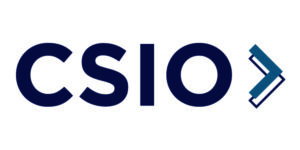 CSIO